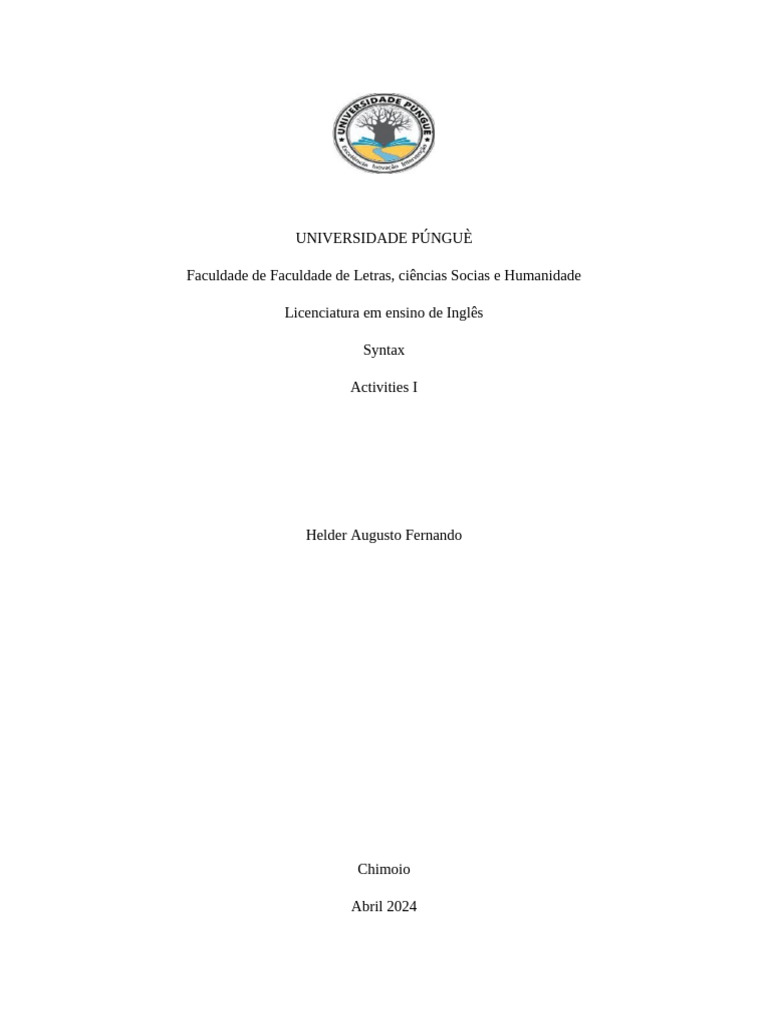 UNIVERSIDADE PÚNGUÈ

Faculdade de Faculdade de Letras, ciências Socias e Humanidade

Licenciatura em ensino de Inglês

Syntax

Activities I

Helder Augusto Fernando

Chimoio

Abril 2024